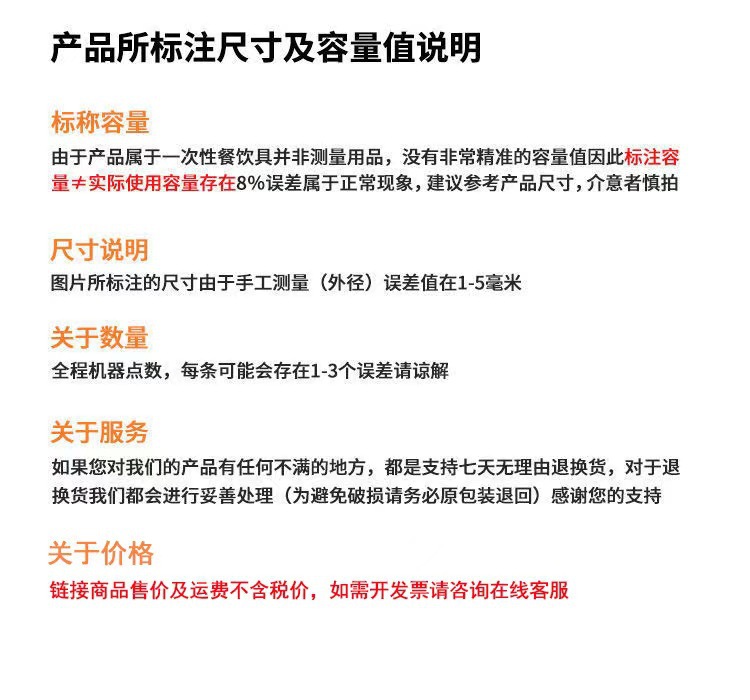 产品所标注尺寸及容量值说明

标称容量

由于产品属于一次性餐饮具并非测量用品，没有非常精准的容量值因此标注容量≠实际使用容量存在8%误差属于正常现象，建议参考产品尺寸，介意者慎拍

尺寸说明

图片所标注的尺寸由于手工测量（外径）误差值在1-5毫米

关于数量

全程机器点数，每条可能会存在1-3个误差请谅解

关于服务

如果您对我们的产品有任何不满的地方，都是支持七天无理由退换货，对于退换货我们都会进行妥善处理（为避免破损请务必原包装退回）感谢您的支持

关于价格

链接商品售价及运费不含税价，如需开发票请咨询在线客服